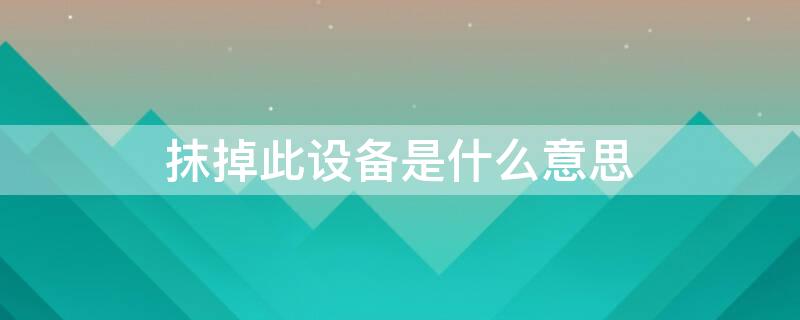 抹掉此设备是什么意思